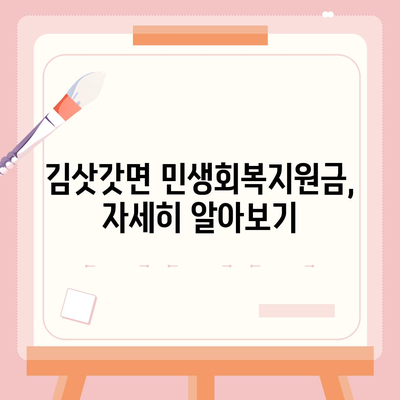 김삿갓면 민생회복지원금,
자세히 알아보기